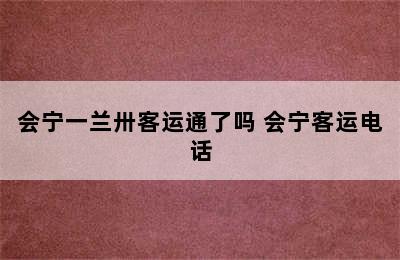 会宁一兰卅客运通了吗 会宁客运电话